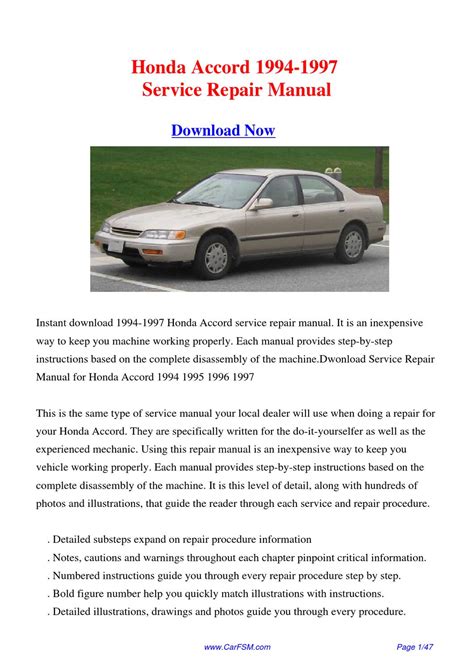 Honda Accord 1994-1997
Service Repair Manual

Download Now

Instant download 1994-1997 Honda Accord service repair manual. It is an inexpensive way to keep you machine working properly. Each manual provides step-by-step instructions based on the complete disassembly of the machine.Dwonload Service Repair Manual for Honda Accord 1994 1995 1996 1997

This is the same type of service manual your local dealer will use when doing a repair for your Honda Accord. They are specifically written for the do-it-yourselfer as well as the experienced mechanic. Using this repair manual is an inexpensive way to keep you vehicle working properly. Each manual provides step-by-step instructions based on the complete disassembly of the machine. It is this level of detail, along with hundreds of photos and illustrations, that guide the reader through each service and repair procedure.

. Detailed substeps expand on repair procedure information
. Notes, cautions and warnings throughout each chapter pinpoint critical information.
. Numbered instructions guide you through every repair procedure step by step.
. Bold figure number help you quickly match illustrations with instructions.
. Detailed illustrations, drawings and photos guide you through every procedure.

www.CarFSM.com

Page 1/47